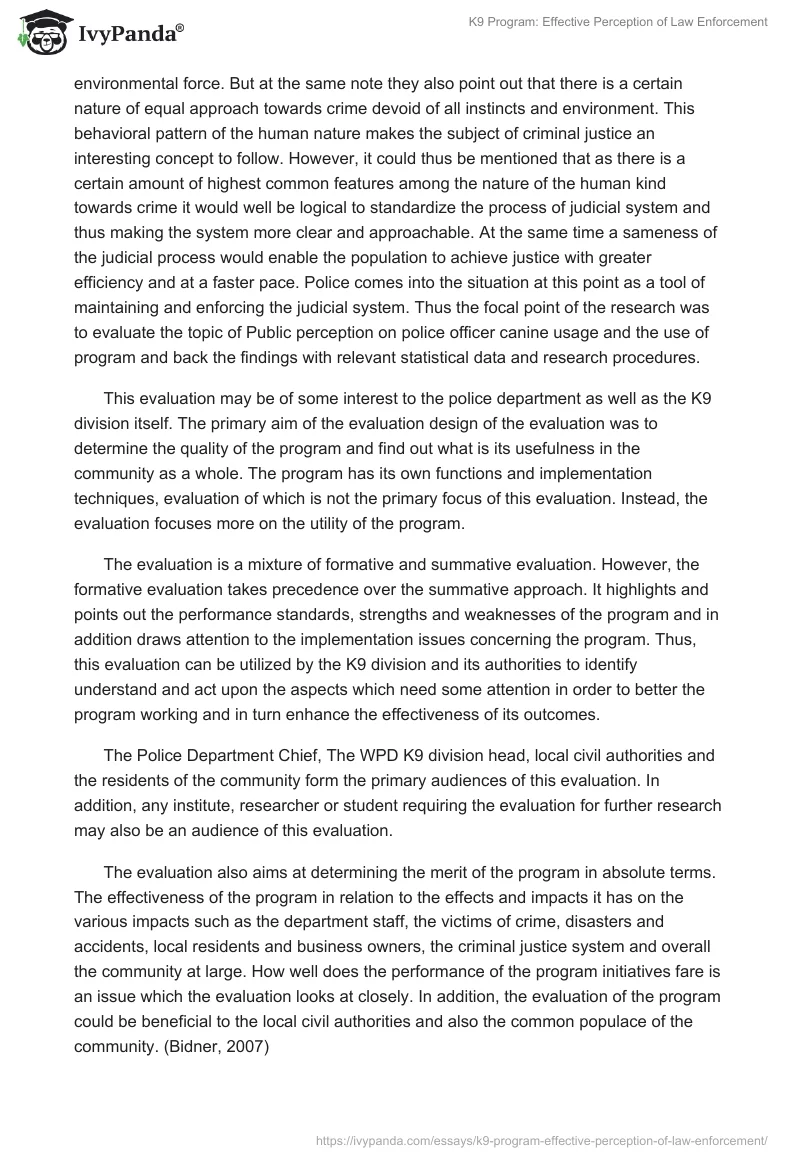 IvyPanda®

K9 Program: Effective Perception of Law Enforcement

environmental force. But at the same note they also point out that there is a certain nature of equal approach towards crime devoid of all instincts and environment. This behavioral pattern of the human nature makes the subject of criminal justice an interesting concept to follow. However, it could thus be mentioned that as there is a certain amount of highest common features among the nature of the human kind towards crime it would well be logical to standardize the process of judicial system and thus making the system more clear and approachable. At the same time a sameness of the judicial process would enable the population to achieve justice with greater efficiency and at a faster pace. Police comes into the situation at this point as a tool of maintaining and enforcing the judicial system. Thus the focal point of the research was to evaluate the topic of Public perception on police officer canine usage and the use of program and back the findings with relevant statistical data and research procedures.

This evaluation may be of some interest to the police department as well as the K9 division itself. The primary aim of the evaluation design of the evaluation was to determine the quality of the program and find out what is its usefulness in the community as a whole. The program has its own functions and implementation techniques, evaluation of which is not the primary focus of this evaluation. Instead, the evaluation focuses more on the utility of the program.

The evaluation is a mixture of formative and summative evaluation. However, the formative evaluation takes precedence over the summative approach. It highlights and points out the performance standards, strengths and weaknesses of the program and in addition draws attention to the implementation issues concerning the program. Thus, this evaluation can be utilized by the K9 division and its authorities to identify understand and act upon the aspects which need some attention in order to better the program working and in turn enhance the effectiveness of its outcomes.

The Police Department Chief, The WPD K9 division head, local civil authorities and the residents of the community form the primary audiences of this evaluation. In addition, any institute, researcher or student requiring the evaluation for further research may also be an audience of this evaluation.

The evaluation also aims at determining the merit of the program in absolute terms. The effectiveness of the program in relation to the effects and impacts it has on the various impacts such as the department staff, the victims of crime, disasters and accidents, local residents and business owners, the criminal justice system and overall the community at large. How well does the performance of the program initiatives fare is an issue which the evaluation looks at closely. In addition, the evaluation of the program could be beneficial to the local civil authorities and also the common populace of the community. (Bidner, 2007)

https://ivypanda.com/essays/k9-program-effective-perception-of-law-enforcement/